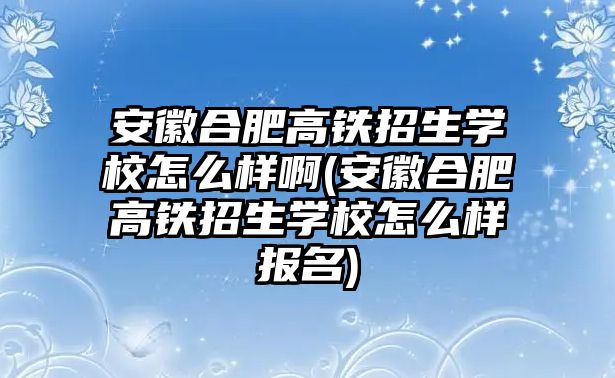 安徽合肥高铁招生学校怎么样啊(安徽合肥高铁招生学校怎么样报名)